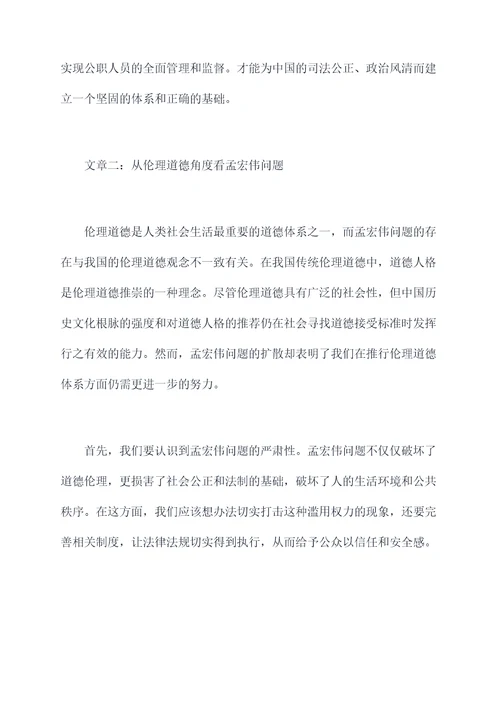 实现公职人员的全面管理和监督。才能为中国的司法公正、政治风清而建立一个坚固的体系和正确的基础。

文章二：从伦理道德角度看孟宏伟问题

伦理道德是人类社会生活最重要的道德体系之一，而孟宏伟问题的存在与我国的伦理道德观念不一致有关。在我国传统伦理道德中，道德人格是伦理道德推崇的一种理念。尽管伦理道德具有广泛的社会性，但中国历史文化根脉的强度和对道德人格的推荐仍在社会寻找道德接受标准时发挥行之有效的能力。然而，孟宏伟问题的扩散却表明了我们在推行伦理道德体系方面仍需更进一步的努力。

首先，我们要认识到孟宏伟问题的严肃性。孟宏伟问题不仅仅破坏了道德伦理，更损害了社会公正和法制的基础，破坏了人的生活环境和公共秩序。在这方面，我们应该想办法切实打击这种滥用权力的现象，还要完善相关制度，让法律法规切实得到执行，从而给予公众以信任和安全感。